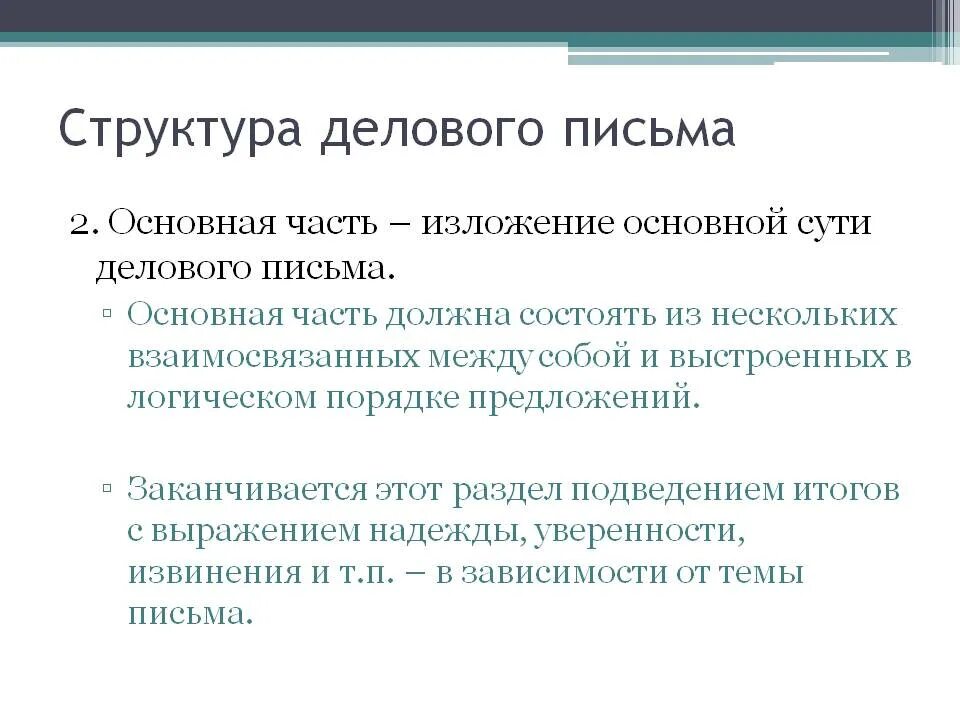 Структура делового письма

2. Основная часть – изложение основной сути делового письма.

▫ Основная часть должна состоять из нескольких взаимосвязанных между собой и выстроенных в логическом порядке предложений.

▫ Заканчивается этот раздел подведением итогов с выражением надежды, уверенности, извинения и т.п. – в зависимости от темы письма.